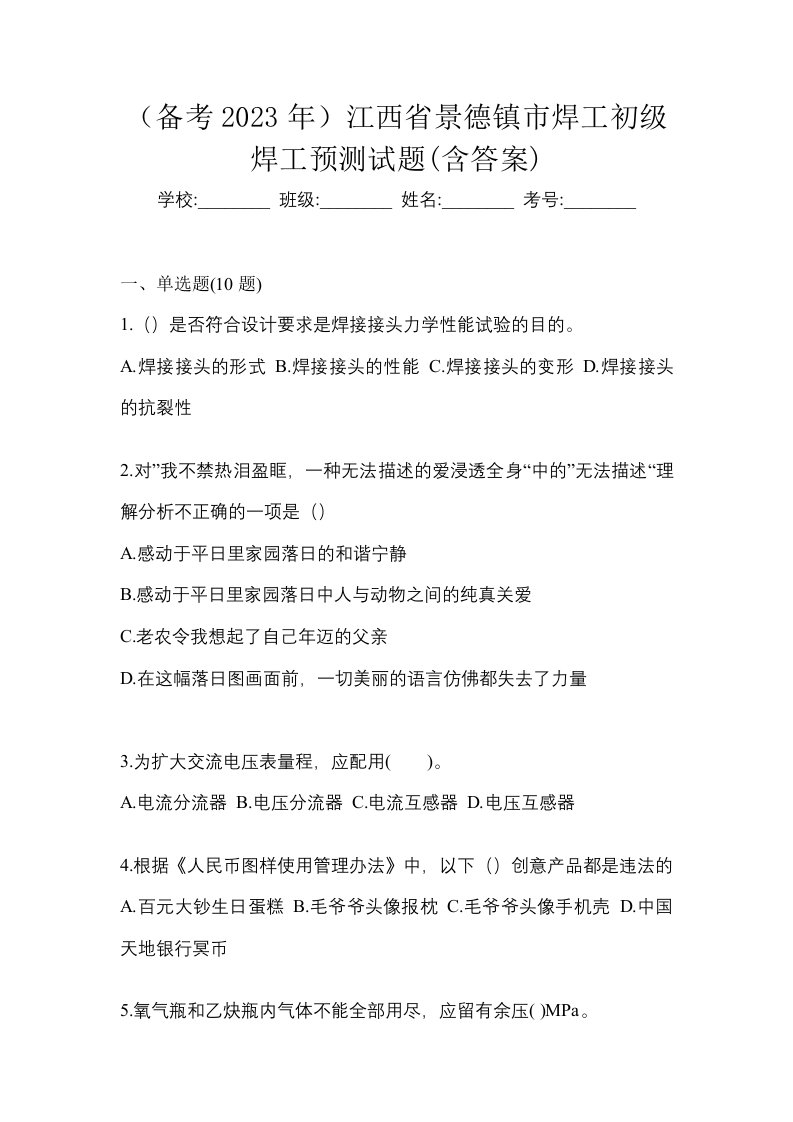 （备考 2023 年）江西省景德镇市焊工初级焊工预测试题(含答案)

学校:________ 班级:________ 姓名:________ 考号:________

一、单选题(10 题)

1.（）是否符合设计要求是焊接接头力学性能试验的目的。

A.焊接接头的形式 B.焊接接头的性能 C.焊接接头的变形 D.焊接接头的抗裂性

2.对”我不禁热泪盈眶，一种无法描述的爱浸透全身“中的”无法描述“理解分析不正确的一项是（）

A.感动于平日里家园落日的和谐宁静

B.感动于平日里家园落日中人与动物之间的纯真关爱

C.老农令我想起了自己年迈的父亲

D.在这幅落日图画面前，一切美丽的语言仿佛都失去了力量

3.为扩大交流电压表量程，应配用(　　)。

A.电流分流器 B.电压分流器 C.电流互感器 D.电压互感器

4.根据《人民币图样使用管理办法》中，以下（）创意产品都是违法的

A.百元大钞生日蛋糕 B.毛爷爷头像报枕 C.毛爷爷头像手机壳 D.中国天地银行冥币

5.氧气瓶和乙炔瓶内气体不能全部用尽，应留有余压( )MPa。